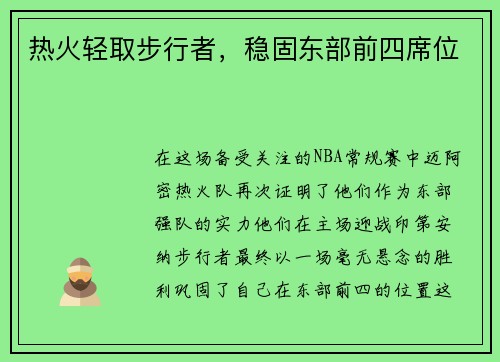 热火轻取步行者，稳固东部前四席位

在这场备受关注的NBA常规赛中迈阿密热火队再次证明了他们作为东部强队的实力他们在主场迎战印第安纳步行者最终以一场毫无悬念的胜利巩固了自己在东部前四的位置这